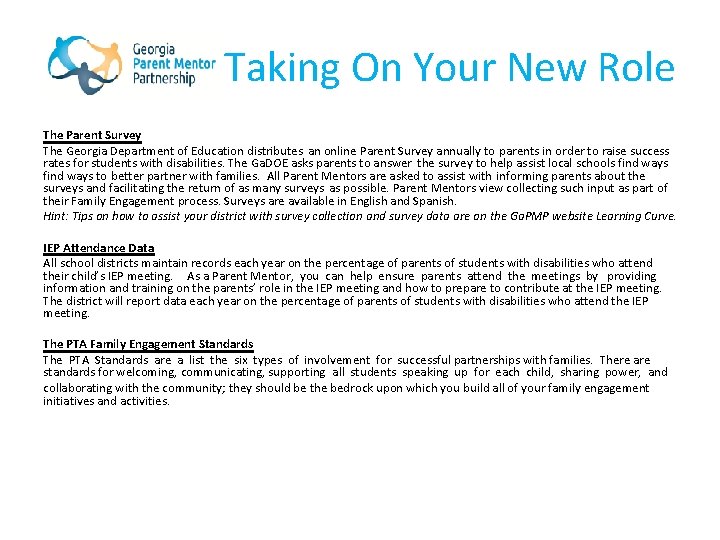 Georgia Parent Mentor Partnership

Taking On Your New Role

The Parent Survey
The Georgia Department of Education distributes an online Parent Survey annually to parents in order to raise success rates for students with disabilities. The GaDOE asks parents to answer the survey to help assist local schools find ways find ways to better partner with families. All Parent Mentors are asked to assist with informing parents about the surveys and facilitating the return of as many surveys as possible. Parent Mentors view collecting such input as part of their Family Engagement process. Surveys are available in English and Spanish.
Hint: Tips on how to assist your district with survey collection and survey data are on the GaPMP website Learning Curve.

IEP Attendance Data
All school districts maintain records each year on the percentage of parents of students with disabilities who attend their child's IEP meeting. As a Parent Mentor, you can help ensure parents attend the meetings by providing information and training on the parents' role in the IEP meeting and how to prepare to contribute at the IEP meeting. The district will report data each year on the percentage of parents of students with disabilities who attend the IEP meeting.

The PTA Family Engagement Standards
The PTA Standards are a list the six types of involvement for successful partnerships with families. There are standards for welcoming, communicating, supporting all students speaking up for each child, sharing power, and collaborating with the community; they should be the bedrock upon which you build all of your family engagement initiatives and activities.